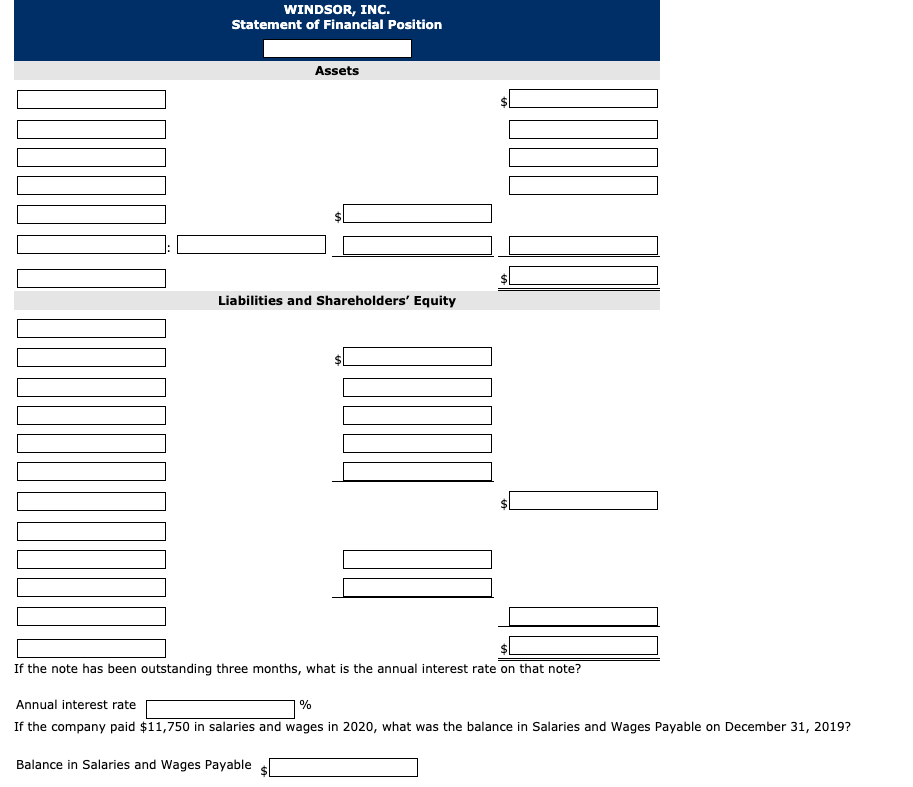 WINDSOR, INC.
Statement of Financial Position

Assets

$

$

:

$

Liabilities and Shareholders' Equity

$

$

$

If the note has been outstanding three months, what is the annual interest rate on that note?

Annual interest rate %

If the company paid $11,750 in salaries and wages in 2020, what was the balance in Salaries and Wages Payable on December 31, 2019?

Balance in Salaries and Wages Payable $